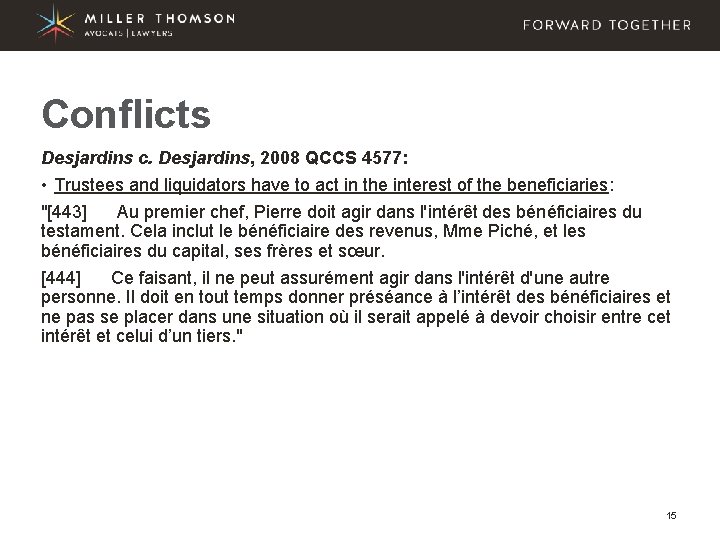 MILLER THOMSON
AVOCATS | LAWYERS

FORWARD TOGETHER

Conflicts

Desjardins c. Desjardins, 2008 QCCS 4577:

• Trustees and liquidators have to act in the interest of the beneficiaries:

"[443] Au premier chef, Pierre doit agir dans l'intérêt des bénéficiaires du testament. Cela inclut le bénéficiaire des revenus, Mme Piché, et les bénéficiaires du capital, ses frères et sœur.

[444] Ce faisant, il ne peut assurément agir dans l'intérêt d'une autre personne. Il doit en tout temps donner préséance à l'intérêt des bénéficiaires et ne pas se placer dans une situation où il serait appelé à devoir choisir entre cet intérêt et celui d'un tiers."

15